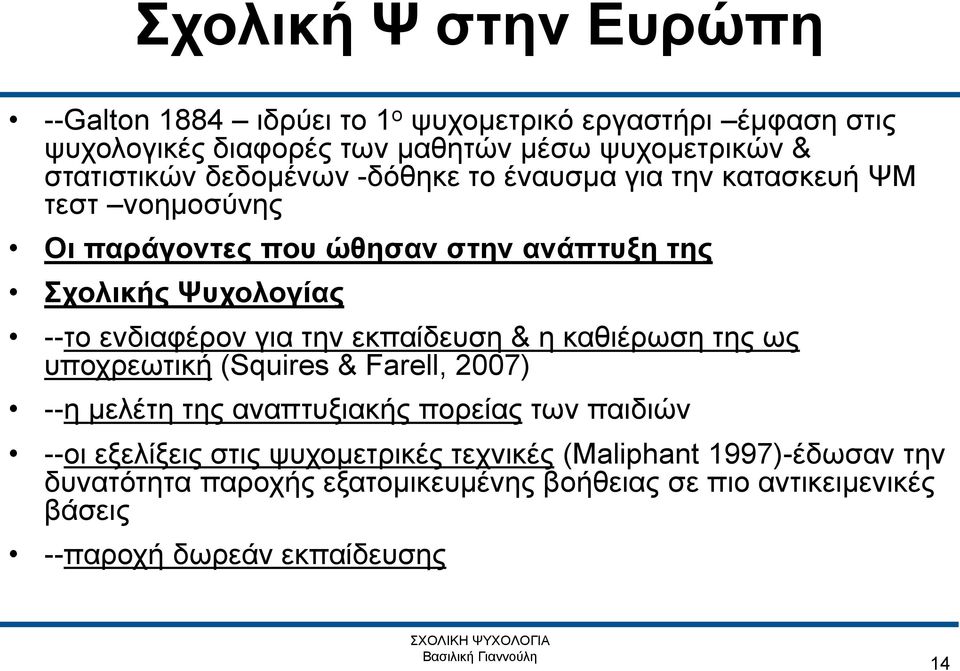 Σχολική Ψ στην Ευρώπη

• --Galton 1884 – ιδρύει το 1ο ψυχομετρικό εργαστήρι –έμφαση στις ψυχολογικές διαφορές των μαθητών μέσω ψυχομετρικών & στατιστικών δεδομένων -δόθηκε το έναυσμα για την κατασκευή ΨΜ τεστ –νοημοσύνης

• Οι παράγοντες που ώθησαν στην ανάπτυξη της

• Σχολικής Ψυχολογίας

• --το ενδιαφέρον για την εκπαίδευση & η καθιέρωση της ως υποχρεωτική (Squires & Farell, 2007)

• --η μελέτη της αναπτυξιακής πορείας των παιδιών

• --οι εξελίξεις στις ψυχομετρικές τεχνικές (Maliphant 1997)-έδωσαν την δυνατότητα παροχής εξατομικευμένης βοήθειας σε πιο αντικειμενικές βάσεις

• --παροχή δωρεάν εκπαίδευσης

ΣΧΟΛΙΚΗ ΨΥΧΟΛΟΓΙΑ
Βασιλική Γιαννούλη

14